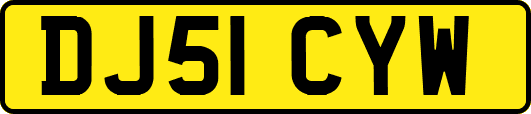 DJ51 CYW